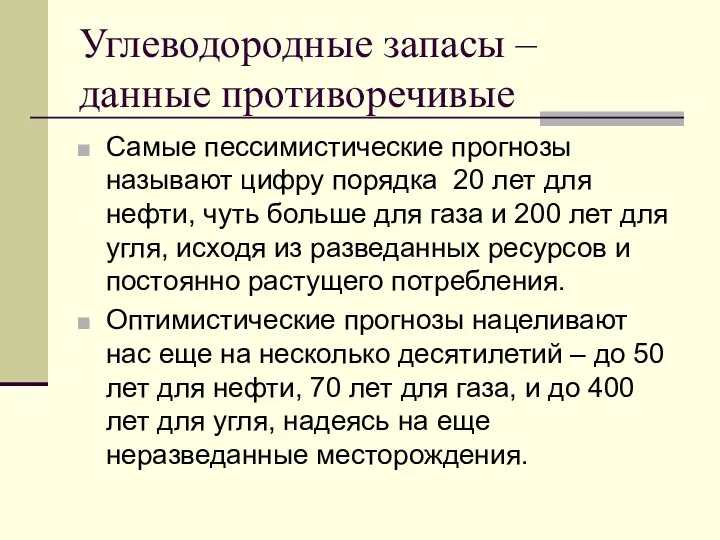 Углеводородные запасы – данные противоречивые

Самые пессимистические прогнозы называют цифру порядка 20 лет для нефти, чуть больше для газа и 200 лет для угля, исходя из разведанных ресурсов и постоянно растущего потребления.

Оптимистические прогнозы нацеливают нас еще на несколько десятилетий – до 50 лет для нефти, 70 лет для газа, и до 400 лет для угля, надеясь на еще неразведанные месторождения.